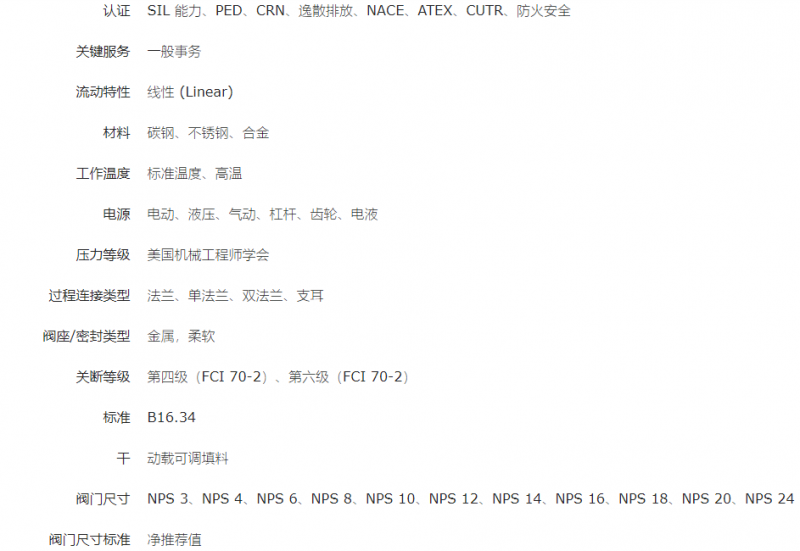 认证 SIL能力、PED、CRN、逸散排放、NACE、ATEX、CUTR、防火安全

关键服务 一般事务

流动特性 线性 (Linear)

材料 碳钢、不锈钢、合金

工作温度 标准温度、高温

电源 电动、液压、气动、杠杆、齿轮、电液

压力等级 美国机械工程师学会

过程连接类型 法兰、单法兰、双法兰、支耳

阀座/密封类型 金属，柔软

关断等级 第四级（FCI 70-2）、第六级（FCI 70-2）

标准 B16.34

干 动载可调填料

阀门尺寸 NPS 3、NPS 4、NPS 6、NPS 8、NPS 10、NPS 12、NPS 14、NPS 16、NPS 18、NPS 20、NPS 24

阀门尺寸标准 净推荐值